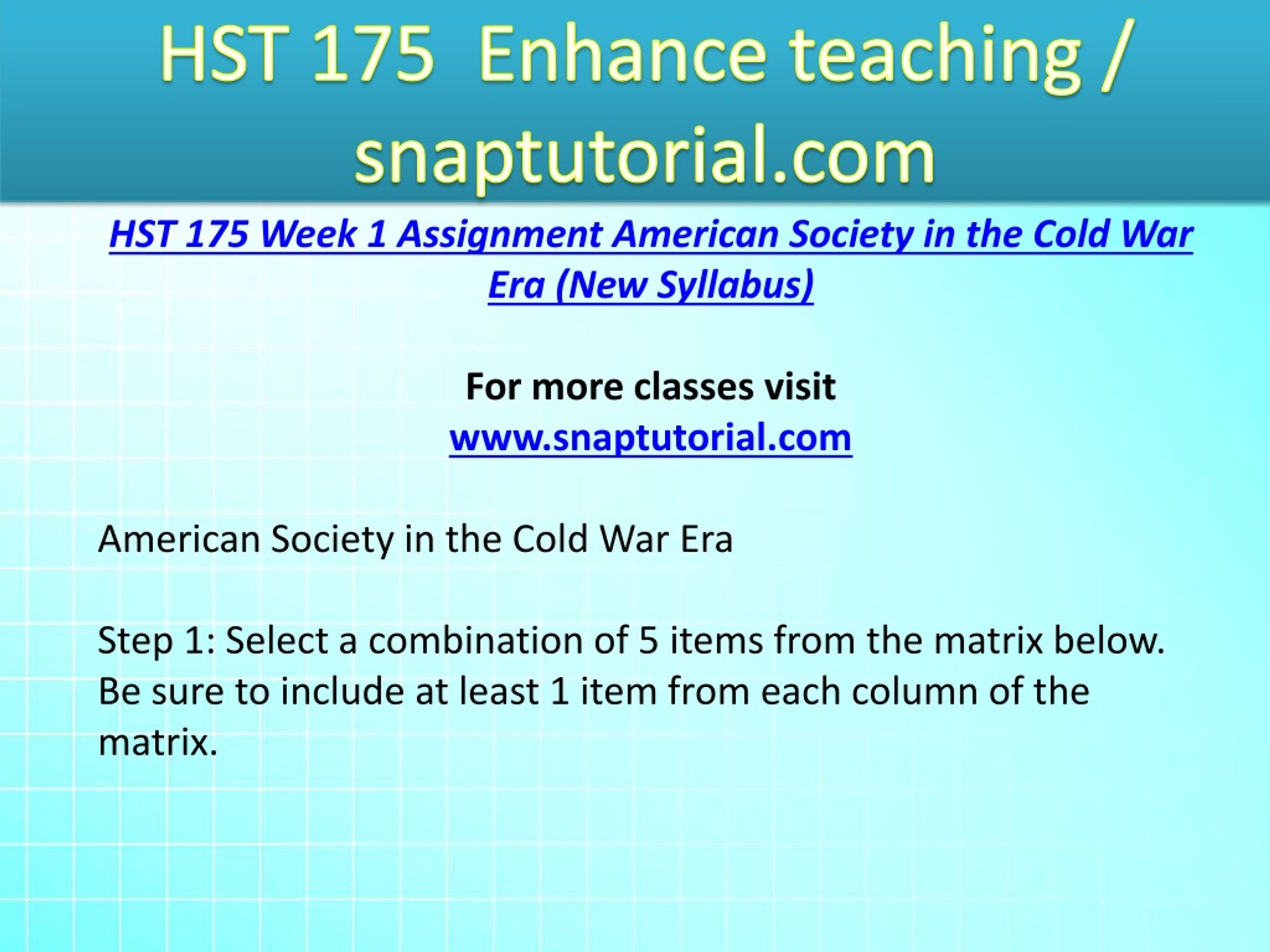 HST 175 Enhance teaching / snaptutorial.com

HST 175 Week 1 Assignment American Society in the Cold War Era (New Syllabus)

For more classes visit
www.snaptutorial.com

American Society in the Cold War Era

Step 1: Select a combination of 5 items from the matrix below. Be sure to include at least 1 item from each column of the matrix.